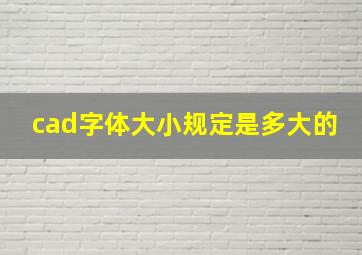 cad字体大小规定是多大的